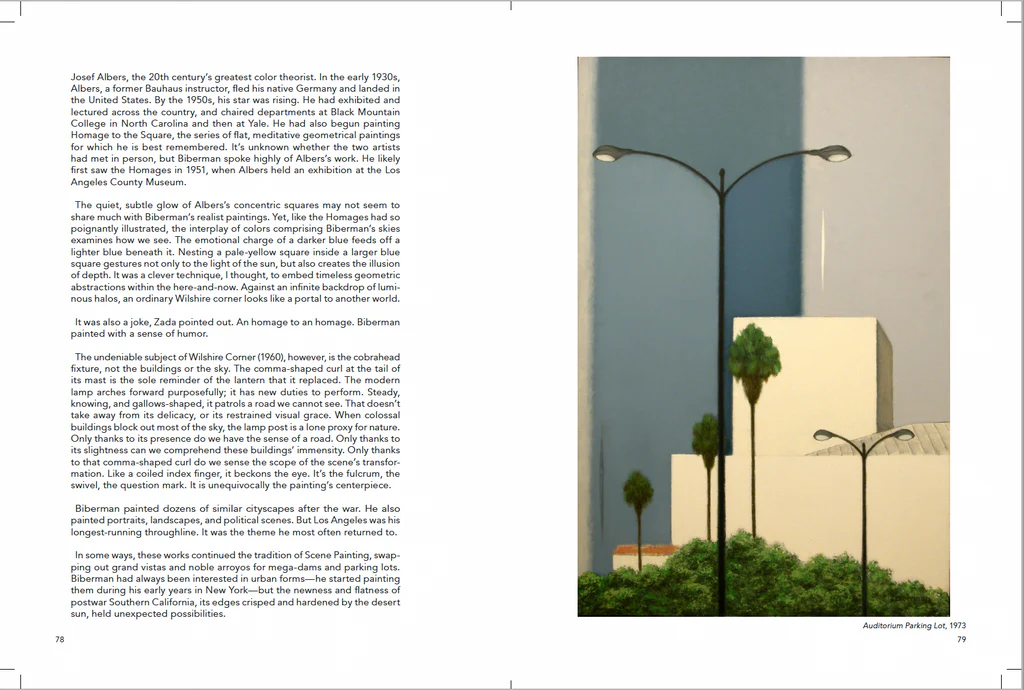 Josef Albers, the 20th century's greatest color theorist. In the early 1930s, Albers, a former Bauhaus instructor, fled his native Germany and landed in the United States. By the 1950s, his star was rising. He had exhibited and lectured across the country, and chaired departments at Black Mountain College in North Carolina and then at Yale. He had also begun painting Homage to the Square, the series of flat, meditative geometrical paintings for which he is best remembered. It's unknown whether the two artists had met in person, but Biberman spoke highly of Albers's work. He likely first saw the Homages in 1951, when Albers held an exhibition at the Los Angeles County Museum.

The quiet, subtle glow of Albers's concentric squares may not seem to share much with Biberman's realist paintings. Yet, like the Homages had so poignantly illustrated, the interplay of colors comprising Biberman's skies examines how we see. The emotional charge of a darker blue feeds off a lighter blue beneath it. Nesting a pale-yellow square inside a larger blue square gestures not only to the light of the sun, but also creates the illusion of depth. It was a clever technique, I thought, to embed timeless geometric abstractions within the here-and-now. Against an infinite backdrop of luminous halos, an ordinary Wilshire corner looks like a portal to another world.

It was also a joke, Zada pointed out. An homage to an homage. Biberman painted with a sense of humor.

The undeniable subject of Wilshire Corner (1960), however, is the cobrahead fixture, not the buildings or the sky. The comma-shaped curl at the tail of its mast is the sole reminder of the lantern that it replaced. The modern lamp arches forward purposefully; it has new duties to perform. Steady, knowing, and gallows-shaped, it patrols a road we cannot see. That doesn't take away from its delicacy, or its restrained visual grace. When colossal buildings block out most of the sky, the lamp post is a lone proxy for nature. Only thanks to its presence do we have the sense of a road. Only thanks to its slightness can we comprehend these buildings' immensity. Only thanks to that comma-shaped curl do we sense the scope of the scene's transformation. Like a coiled index finger, it beckons the eye. It's the fulcrum, the swivel, the question mark. It is unequivocally the painting's centerpiece.

Biberman painted dozens of similar cityscapes after the war. He also painted portraits, landscapes, and political scenes. But Los Angeles was his longest-running throughline. It was the theme he most often returned to.

In some ways, these works continued the tradition of Scene Painting, swapping out grand vistas and noble arroyos for mega-dams and parking lots. Biberman had always been interested in urban forms—he started painting them during his early years in New York—but the newness and flatness of postwar Southern California, its edges crisped and hardened by the desert sun, held unexpected possibilities.

78

Auditorium Parking Lot, 1973

79